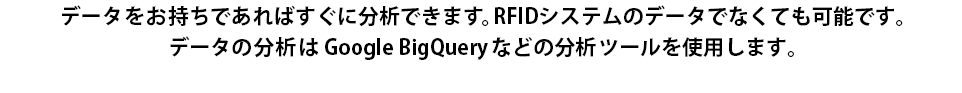 データをお持ちであればすぐに分析できます。RFIDシステムのデータでなくても可能です。
データの分析は Google BigQuery などの分析ツールを使用します。